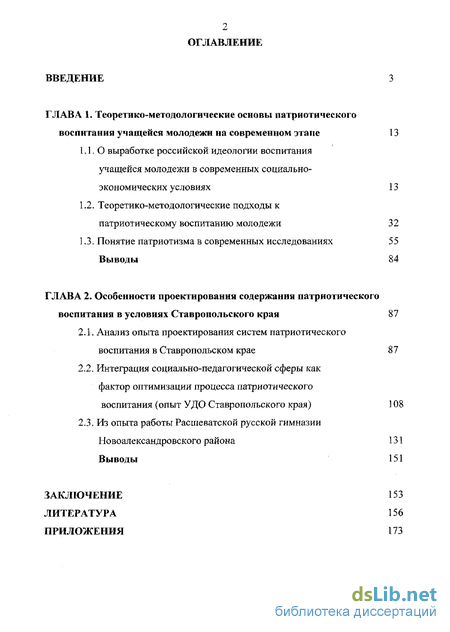 2

ОГЛАВЛЕНИЕ

ВВЕДЕНИЕ 3

ГЛАВА 1. Теоретико-методологические основы патриотического воспитания учащейся молодежи на современном этапе 13

1.1. О выработке российской идеологии воспитания учащейся молодежи в современных социально-экономических условиях 13

1.2. Теоретико-методологические подходы к патриотическому воспитанию молодежи 32

1.3. Понятие патриотизма в современных исследованиях 55

Выводы 84

ГЛАВА 2. Особенности проектирования содержания патриотического воспитания в условиях Ставропольского края 87

2.1. Анализ опыта проектирования систем патриотического воспитания в Ставропольском крае 87

2.2. Интеграция социально-педагогической сферы как фактор оптимизации процесса патриотического воспитания (опыт УДО Ставропольского края) 108

2.3. Из опыта работы Расшеватской русской гимназии Новоалександровского района 131

Выводы 151

ЗАКЛЮЧЕНИЕ 153

ЛИТЕРАТУРА 156

ПРИЛОЖЕНИЯ 173

dsLib.net
библиотека диссертаций